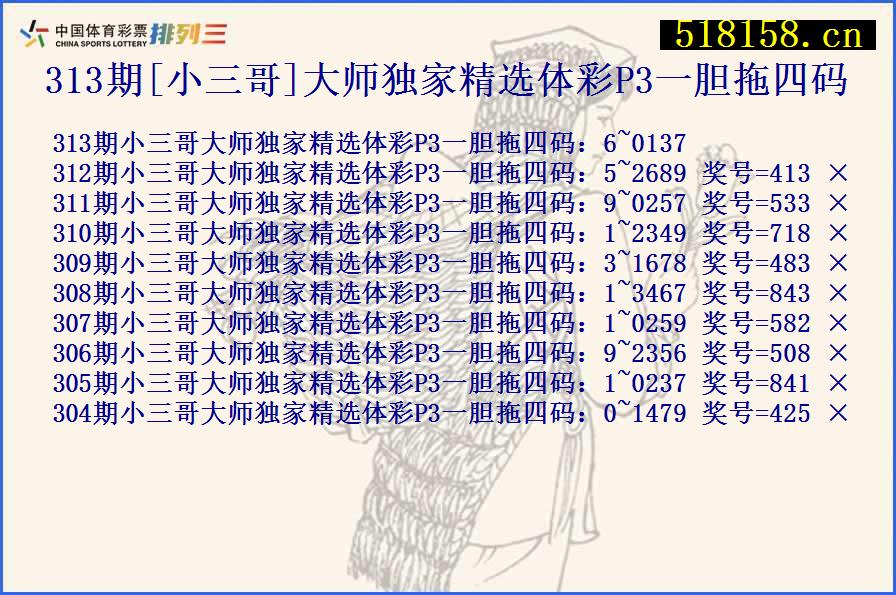 中国体育彩票 CHINA SPORTS LOTTERY 排列三

518158.cn

313期[小三哥]大师独家精选体彩P3一胆拖四码

313期小三哥大师独家精选体彩P3一胆拖四码：6~0137
312期小三哥大师独家精选体彩P3一胆拖四码：5~2689 奖号=413 ×
311期小三哥大师独家精选体彩P3一胆拖四码：9~0257 奖号=533 ×
310期小三哥大师独家精选体彩P3一胆拖四码：1~2349 奖号=718 ×
309期小三哥大师独家精选体彩P3一胆拖四码：3~1678 奖号=483 ×
308期小三哥大师独家精选体彩P3一胆拖四码：1~3467 奖号=843 ×
307期小三哥大师独家精选体彩P3一胆拖四码：1~0259 奖号=582 ×
306期小三哥大师独家精选体彩P3一胆拖四码：9~2356 奖号=508 ×
305期小三哥大师独家精选体彩P3一胆拖四码：1~0237 奖号=841 ×
304期小三哥大师独家精选体彩P3一胆拖四码：0~1479 奖号=425 ×